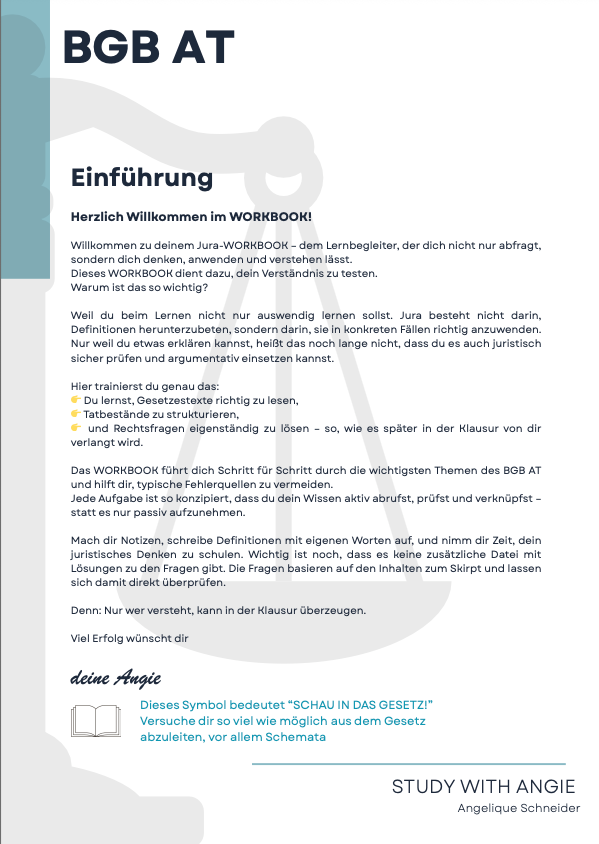 BGB AT

Einführung

Herzlich Willkommen im WORKBOOK!

Willkommen zu deinem Jura-WORKBOOK – dem Lernbegleiter, der dich nicht nur abfragt, sondern dich denken, anwenden und verstehen lässt.
Dieses WORKBOOK dient dazu, dein Verständnis zu testen.
Warum ist das so wichtig?

Weil du beim Lernen nicht nur auswendig lernen sollst. Jura besteht nicht darin, Definitionen herunterzubeten, sondern darin, sie in konkreten Fällen richtig anzuwenden. Nur weil du etwas erklären kannst, heißt das noch lange nicht, dass du es auch juristisch sicher prüfen und argumentativ einsetzen kannst.

Hier trainierst du genau das:
👉 Du lernst, Gesetzestexte richtig zu lesen,
👉 Tatbestände zu strukturieren,
👉 und Rechtsfragen eigenständig zu lösen – so, wie es später in der Klausur von dir verlangt wird.

Das WORKBOOK führt dich Schritt für Schritt durch die wichtigsten Themen des BGB AT und hilft dir, typische Fehlerquellen zu vermeiden.
Jede Aufgabe ist so konzipiert, dass du dein Wissen aktiv abrufst, prüfst und verknüpfst – statt es nur passiv aufzunehmen.

Mach dir Notizen, schreibe Definitionen mit eigenen Worten auf, und nimm dir Zeit, dein juristisches Denken zu schulen. Wichtig ist noch, dass es keine zusätzliche Datei mit Lösungen zu den Fragen gibt. Die Fragen basieren auf den Inhalten zum Skirpt und lassen sich damit direkt überprüfen.

Denn: Nur wer versteht, kann in der Klausur überzeugen.

Viel Erfolg wünscht dir

deine Angie

Dieses Symbol bedeutet “SCHAU IN DAS GESETZ!”
Versuche dir so viel wie möglich aus dem Gesetz abzuleiten, vor allem Schemata

STUDY WITH ANGIE
Angelique Schneider